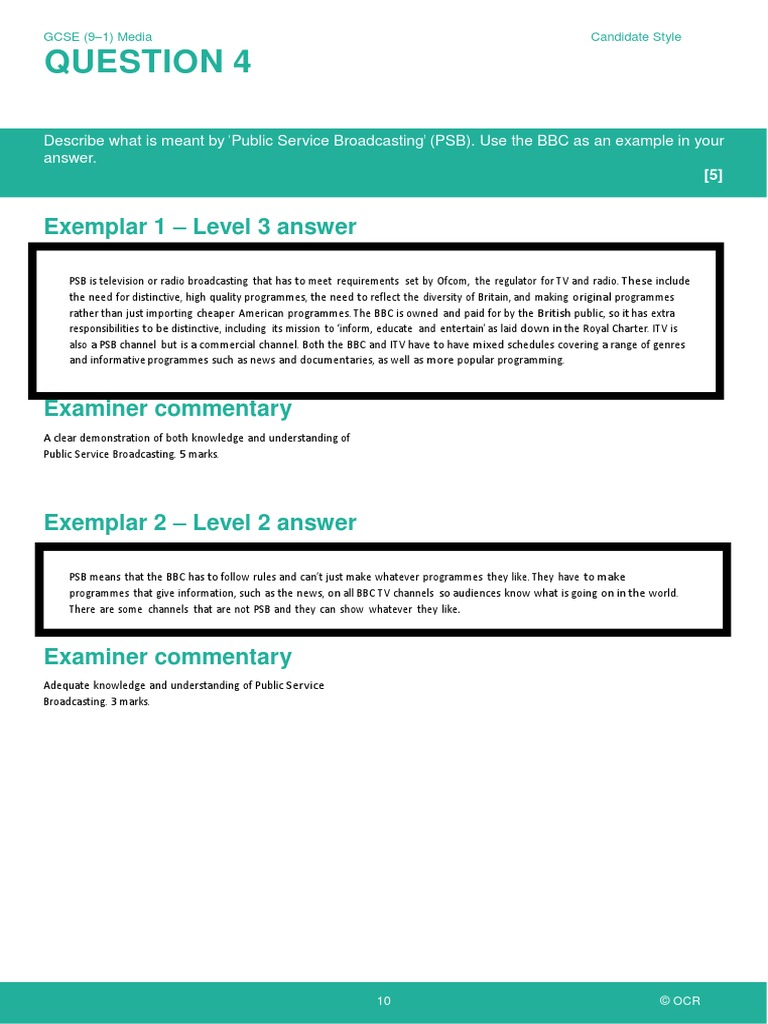 GCSE (9–1) Media

Candidate Style

QUESTION 4

Describe what is meant by 'Public Service Broadcasting' (PSB). Use the BBC as an example in your answer.

[5]

Exemplar 1 – Level 3 answer

PSB is television or radio broadcasting that has to meet requirements set by Ofcom, the regulator for TV and radio. These include the need for distinctive, high quality programmes, the need to reflect the diversity of Britain, and making original programmes rather than just importing cheaper American programmes. The BBC is owned and paid for by the British public, so it has extra responsibilities to be distinctive, including its mission to 'inform, educate and entertain' as laid down in the Royal Charter. ITV is also a PSB channel but is a commercial channel. Both the BBC and ITV have to have mixed schedules covering a range of genres and informative programmes such as news and documentaries, as well as more popular programming.

Examiner commentary

A clear demonstration of both knowledge and understanding of Public Service Broadcasting. 5 marks.

Exemplar 2 – Level 2 answer

PSB means that the BBC has to follow rules and can't just make whatever programmes they like. They have to make programmes that give information, such as the news, on all BBC TV channels so audiences know what is going on in the world. There are some channels that are not PSB and they can show whatever they like.

Examiner commentary

Adequate knowledge and understanding of Public Service Broadcasting. 3 marks.

10

© OCR